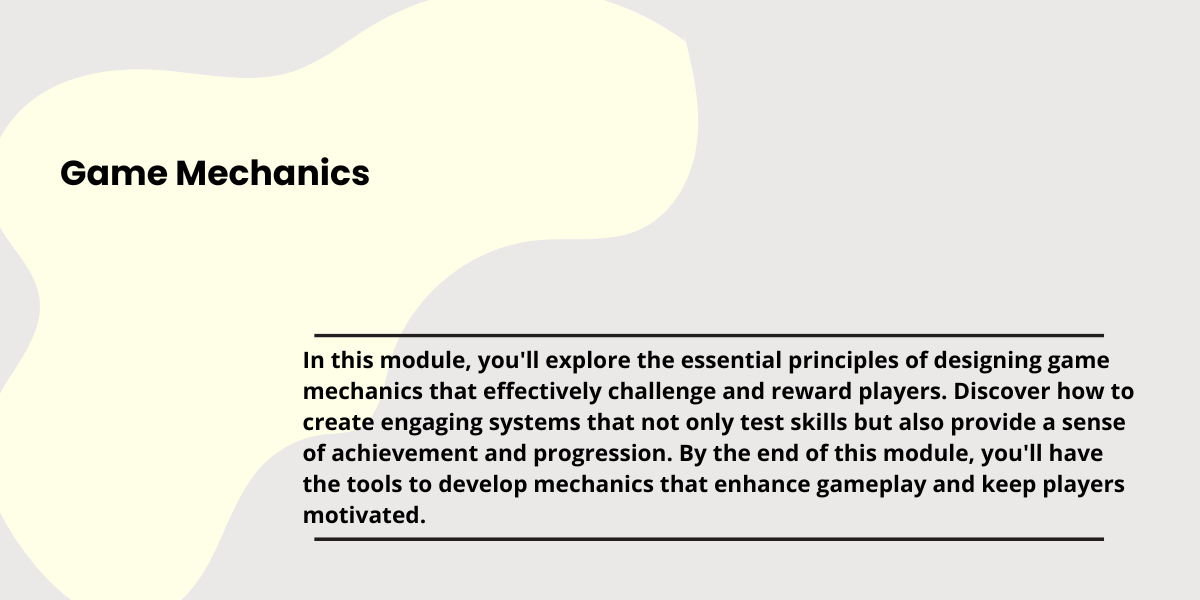 Game Mechanics

In this module, you'll explore the essential principles of designing game mechanics that effectively challenge and reward players. Discover how to create engaging systems that not only test skills but also provide a sense of achievement and progression. By the end of this module, you'll have the tools to develop mechanics that enhance gameplay and keep players motivated.